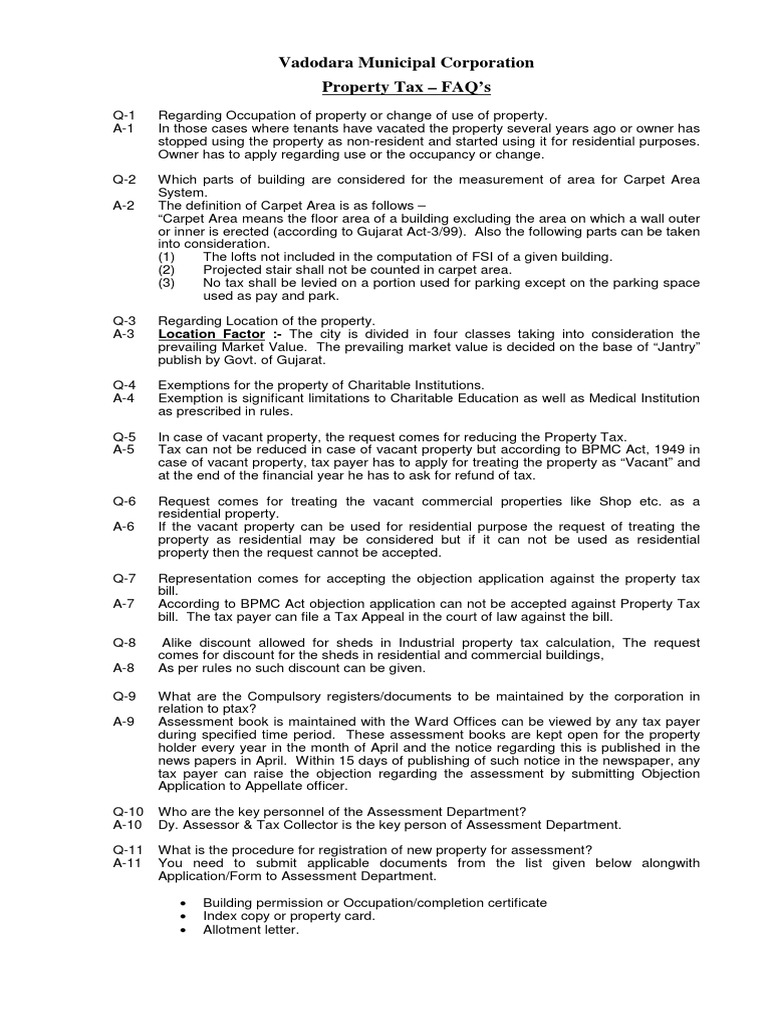 Vadodara Municipal Corporation

Property Tax – FAQ's

Q-1 Regarding Occupation of property or change of use of property.
A-1 In those cases where tenants have vacated the property several years ago or owner has stopped using the property as non-resident and started using it for residential purposes. Owner has to apply regarding use or the occupancy or change.

Q-2 Which parts of building are considered for the measurement of area for Carpet Area System.
A-2 The definition of Carpet Area is as follows –
"Carpet Area means the floor area of a building excluding the area on which a wall outer or inner is erected (according to Gujarat Act-3/99). Also the following parts can be taken into consideration.
(1) The lofts not included in the computation of FSI of a given building.
(2) Projected stair shall not be counted in carpet area.
(3) No tax shall be levied on a portion used for parking except on the parking space used as pay and park.

Q-3 Regarding Location of the property.
A-3 Location Factor :- The city is divided in four classes taking into consideration the prevailing Market Value. The prevailing market value is decided on the base of "Jantry" publish by Govt. of Gujarat.

Q-4 Exemptions for the property of Charitable Institutions.
A-4 Exemption is significant limitations to Charitable Education as well as Medical Institution as prescribed in rules.

Q-5 In case of vacant property, the request comes for reducing the Property Tax.
A-5 Tax can not be reduced in case of vacant property but according to BPMC Act, 1949 in case of vacant property, tax payer has to apply for treating the property as "Vacant" and at the end of the financial year he has to ask for refund of tax.

Q-6 Request comes for treating the vacant commercial properties like Shop etc. as a residential property.
A-6 If the vacant property can be used for residential purpose the request of treating the property as residential may be considered but if it can not be used as residential property then the request cannot be accepted.

Q-7 Representation comes for accepting the objection application against the property tax bill.
A-7 According to BPMC Act objection application can not be accepted against Property Tax bill. The tax payer can file a Tax Appeal in the court of law against the bill.

Q-8 Alike discount allowed for sheds in Industrial property tax calculation, The request comes for discount for the sheds in residential and commercial buildings,
A-8 As per rules no such discount can be given.

Q-9 What are the Compulsory registers/documents to be maintained by the corporation in relation to ptax?
A-9 Assessment book is maintained with the Ward Offices can be viewed by any tax payer during specified time period. These assessment books are kept open for the property holder every year in the month of April and the notice regarding this is published in the news papers in April. Within 15 days of publishing of such notice in the newspaper, any tax payer can raise the objection regarding the assessment by submitting Objection Application to Appellate officer.

Q-10 Who are the key personnel of the Assessment Department?
A-10 Dy. Assessor & Tax Collector is the key person of Assessment Department.

Q-11 What is the procedure for registration of new property for assessment?
A-11 You need to submit applicable documents from the list given below alongwith Application/Form to Assessment Department.

• Building permission or Occupation/completion certificate
• Index copy or property card.
• Allotment letter.